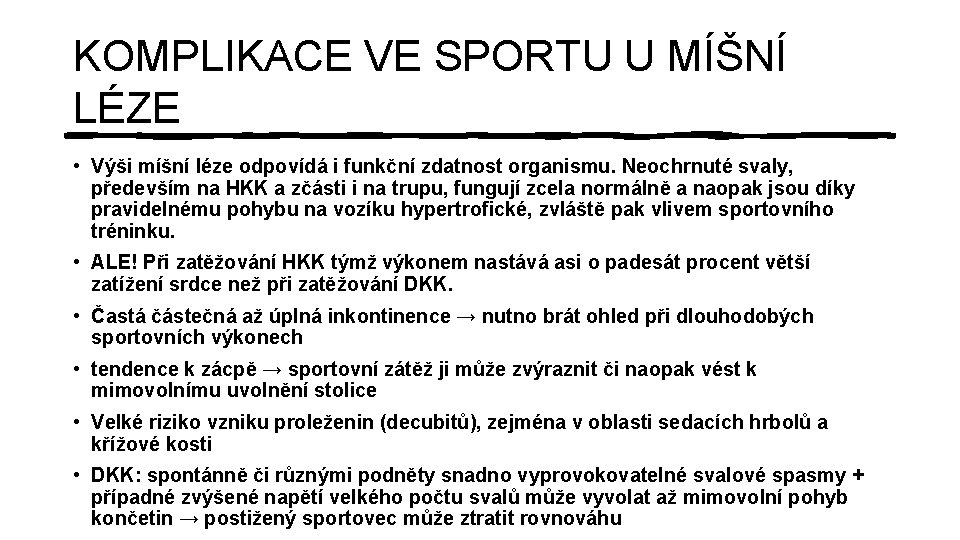 KOMPLIKACE VE SPORTU U MÍŠNÍ LÉZE

• Výši míšní léze odpovídá i funkční zdatnost organismu. Neochrnuté svaly, především na HKK a zčásti i na trupu, fungují zcela normálně a naopak jsou díky pravidelnému pohybu na vozíku hypertrofické, zvláště pak vlivem sportovního tréninku.

• ALE! Při zatěžování HKK týmž výkonem nastává asi o padesát procent větší zatížení srdce než při zatěžování DKK.

• Častá částečná až úplná inkontinence → nutno brát ohled při dlouhodobých sportovních výkonech

• tendence k zácpě → sportovní zátěž ji může zvýraznit či naopak vést k mimovolnímu uvolnění stolice

• Velké riziko vzniku proleženin (decubitů), zejména v oblasti sedacích hrbolů a křížové kosti

• DKK: spontánně či různými podněty snadno vyprovokovatelné svalové spasmy + případné zvýšené napětí velkého počtu svalů může vyvolat až mimovolní pohyb končetin → postižený sportovec může ztratit rovnováhu